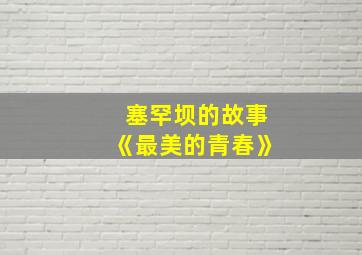 塞罕坝的故事
《最美的青春》